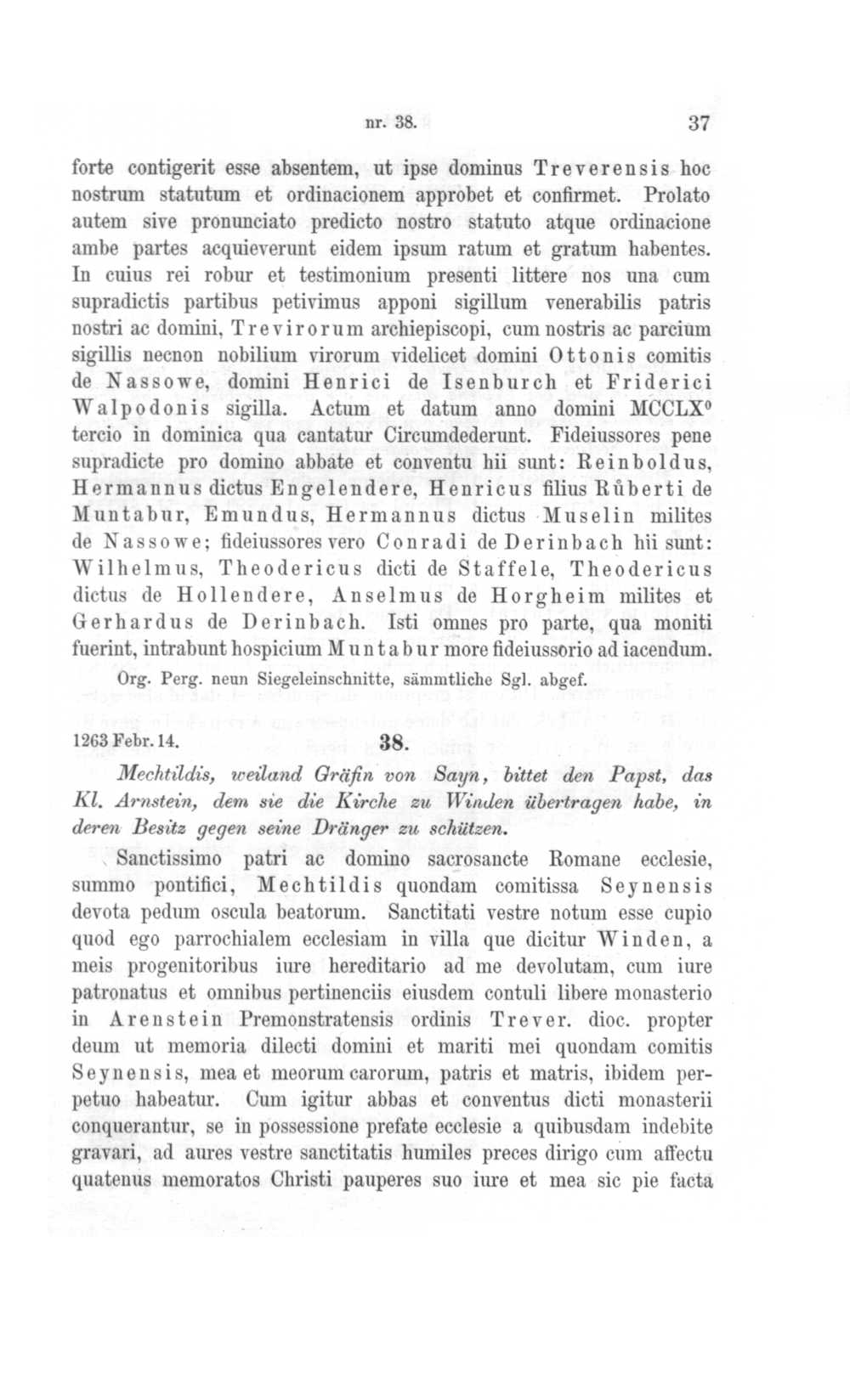 nr. 38. 37

forte contigerit esse absentem, ut ipse dominus Treverensis hoc nostrum statutum et ordinacionem approbet et confirmet. Prolato autem sive pronunciato predicto nostro statuto atque ordinacione ambe partes acquieverunt eidem ipsum ratum et gratum habentes. In cuius rei robur et testimonium presenti littere nos una cum supradictis partibus petivimus apponi sigillum venerabilis patris nostri ac domini, Trevirorum archiepiscopi, cum nostris ac parcium sigillis necnon nobilium virorum videlicet domini Ottonis comitis de Nassowe, domini Henrici de Isenburch et Friderici Walpodonis sigilla. Actum et datum anno domini MCCLX$^0$ tercio in dominica qua cantatur Circumdederunt. Fideiussores pene supradicte pro domino abbate et conventu hii sunt: Reinboldus, Hermannus dictus Engelendere, Henricus filius Růberti de Muntabur, Emundus, Hermannus dictus Muselin milites de Nassowe; fideiussores vero Conradi de Derinbach hii sunt: Wilhelmus, Theodericus dicti de Staffele, Theodericus dictus de Hollendere, Anselmus de Horgheim milites et Gerhardus de Derinbach. Isti omnes pro parte, qua moniti fuerint, intrabunt hospicium Muntabur more fideiussorio ad iacendum.

Org. Perg. neun Siegeleinschnitte, sämmtliche Sgl. abgef.

1263 Febr. 14. 38.

Mechtildis, weiland Gräfin von Sayn, bittet den Papst, das Kl. Arnstein, dem sie die Kirche zu Winden übertragen habe, in deren Besitz gegen seine Dränger zu schützen.

Sanctissimo patri ac domino sacrosancte Romane ecclesie, summo pontifici, Mechtildis quondam comitissa Seynensis devota pedum oscula beatorum. Sanctitati vestre notum esse cupio quod ego parrochialem ecclesiam in villa que dicitur Winden, a meis progenitoribus iure hereditario ad me devolutam, cum iure patronatus et omnibus pertinenciis eiusdem contuli libere monasterio in Arenstein Premonstratensis ordinis Trever. dioc. propter deum ut memoria dilecti domini et mariti mei quondam comitis Seynensis, mea et meorum carorum, patris et matris, ibidem perpetuo habeatur. Cum igitur abbas et conventus dicti monasterii conquerantur, se in possessione prefate ecclesie a quibusdam indebite gravari, ad aures vestre sanctitatis humiles preces dirigo cum affectu quatenus memoratos Christi pauperes suo iure et mea sic pie facta